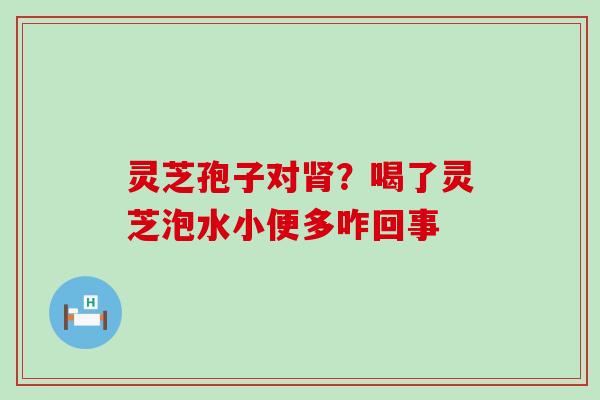 灵芝孢子对肾？喝了灵芝泡水小便多咋回事

H